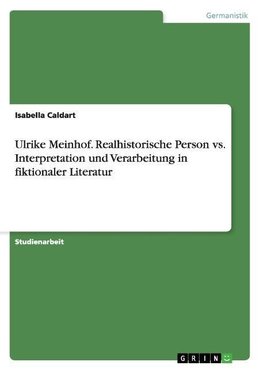 Germanistik

Isabella Caldart

Ulrike Meinhof. Realhistorische Person vs. Interpretation und Verarbeitung in fiktionaler Literatur

Studienarbeit

GRIN